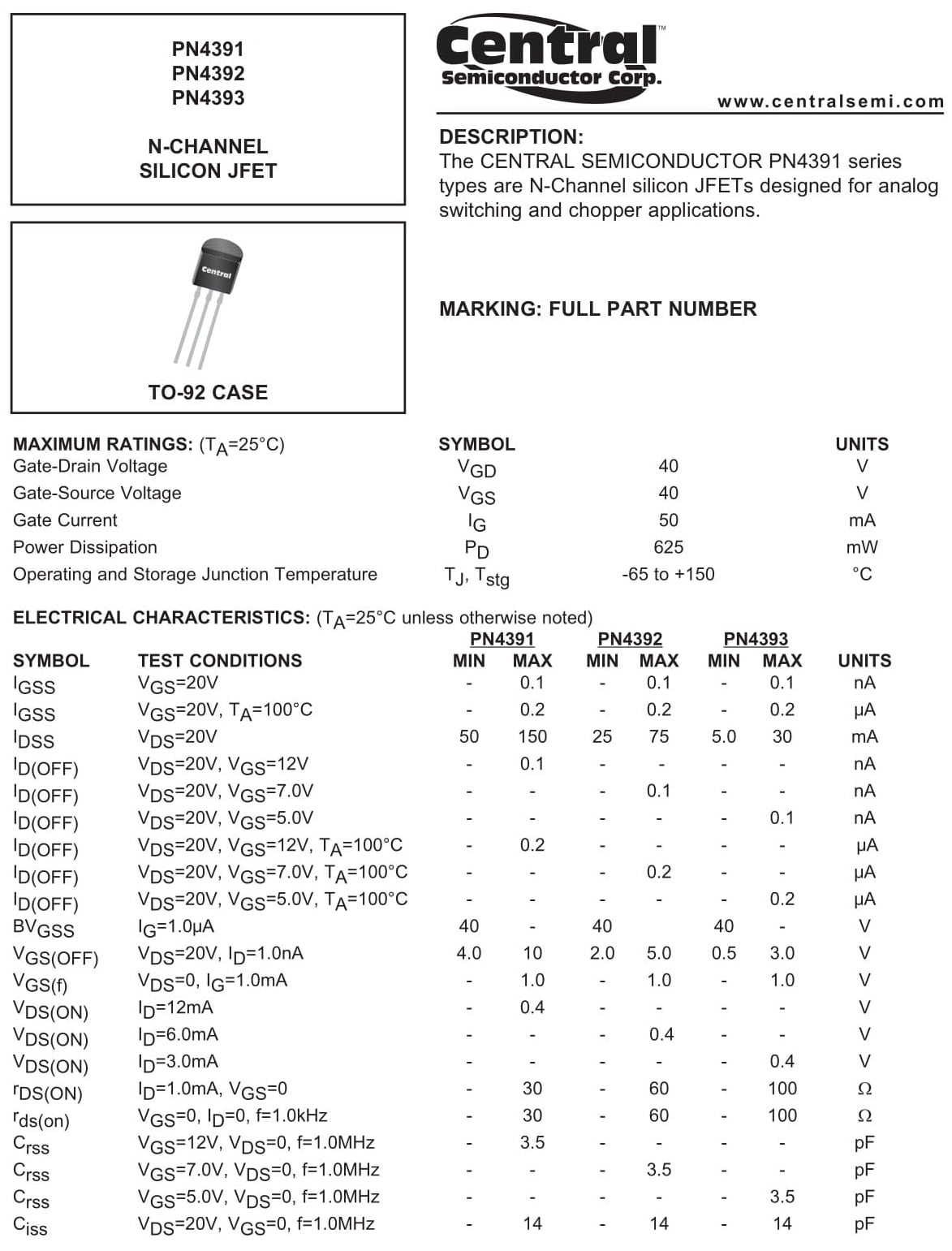 PN4391
PN4392
PN4393

N-CHANNEL
SILICON JFET

Central™
Semiconductor Corp.

www.centralsemi.com

DESCRIPTION:
The CENTRAL SEMICONDUCTOR PN4391 series types are N-Channel silicon JFETs designed for analog switching and chopper applications.

Central

TO-92 CASE

MARKING: FULL PART NUMBER

| MAXIMUM RATINGS: ($T_A$=25°C) | SYMBOL | | UNITS |
|---|---|---|---|
| Gate-Drain Voltage | $V_{GD}$ | 40 | V |
| Gate-Source Voltage | $V_{GS}$ | 40 | V |
| Gate Current | $I_G$ | 50 | mA |
| Power Dissipation | $P_D$ | 625 | mW |
| Operating and Storage Junction Temperature | $T_J$, $T_{stg}$ | -65 to +150 | °C |

ELECTRICAL CHARACTERISTICS: ($T_A$=25°C unless otherwise noted)

| SYMBOL | TEST CONDITIONS | PN4391 MIN | PN4391 MAX | PN4392 MIN | PN4392 MAX | PN4393 MIN | PN4393 MAX | UNITS |
|---|---|---|---|---|---|---|---|---|
| $I_{GSS}$ | $V_{GS}$=20V | - | 0.1 | - | 0.1 | - | 0.1 | nA |
| $I_{GSS}$ | $V_{GS}$=20V, $T_A$=100°C | - | 0.2 | - | 0.2 | - | 0.2 | μA |
| $I_{DSS}$ | $V_{DS}$=20V | 50 | 150 | 25 | 75 | 5.0 | 30 | mA |
| $I_{D(OFF)}$ | $V_{DS}$=20V, $V_{GS}$=12V | - | 0.1 | - | - | - | - | nA |
| $I_{D(OFF)}$ | $V_{DS}$=20V, $V_{GS}$=7.0V | - | - | - | 0.1 | - | - | nA |
| $I_{D(OFF)}$ | $V_{DS}$=20V, $V_{GS}$=5.0V | - | - | - | - | - | 0.1 | nA |
| $I_{D(OFF)}$ | $V_{DS}$=20V, $V_{GS}$=12V, $T_A$=100°C | - | 0.2 | - | - | - | - | μA |
| $I_{D(OFF)}$ | $V_{DS}$=20V, $V_{GS}$=7.0V, $T_A$=100°C | - | - | - | 0.2 | - | - | μA |
| $I_{D(OFF)}$ | $V_{DS}$=20V, $V_{GS}$=5.0V, $T_A$=100°C | - | - | - | - | - | 0.2 | μA |
| $BV_{GSS}$ | $I_G$=1.0μA | 40 | - | 40 | | 40 | - | V |
| $V_{GS(OFF)}$ | $V_{DS}$=20V, $I_D$=1.0nA | 4.0 | 10 | 2.0 | 5.0 | 0.5 | 3.0 | V |
| $V_{GS(f)}$ | $V_{DS}$=0, $I_G$=1.0mA | - | 1.0 | - | 1.0 | - | 1.0 | V |
| $V_{DS(ON)}$ | $I_D$=12mA | - | 0.4 | - | - | - | - | V |
| $V_{DS(ON)}$ | $I_D$=6.0mA | - | - | - | 0.4 | - | - | V |
| $V_{DS(ON)}$ | $I_D$=3.0mA | - | - | - | - | - | 0.4 | V |
| $r_{DS(ON)}$ | $I_D$=1.0mA, $V_{GS}$=0 | - | 30 | - | 60 | - | 100 | Ω |
| $r_{ds(on)}$ | $V_{GS}$=0, $I_D$=0, f=1.0kHz | - | 30 | - | 60 | - | 100 | Ω |
| $C_{rss}$ | $V_{GS}$=12V, $V_{DS}$=0, f=1.0MHz | - | 3.5 | - | - | - | - | pF |
| $C_{rss}$ | $V_{GS}$=7.0V, $V_{DS}$=0, f=1.0MHz | - | - | - | 3.5 | - | - | pF |
| $C_{rss}$ | $V_{GS}$=5.0V, $V_{DS}$=0, f=1.0MHz | - | - | - | - | - | 3.5 | pF |
| $C_{iss}$ | $V_{DS}$=20V, $V_{GS}$=0, f=1.0MHz | - | 14 | - | 14 | - | 14 | pF |